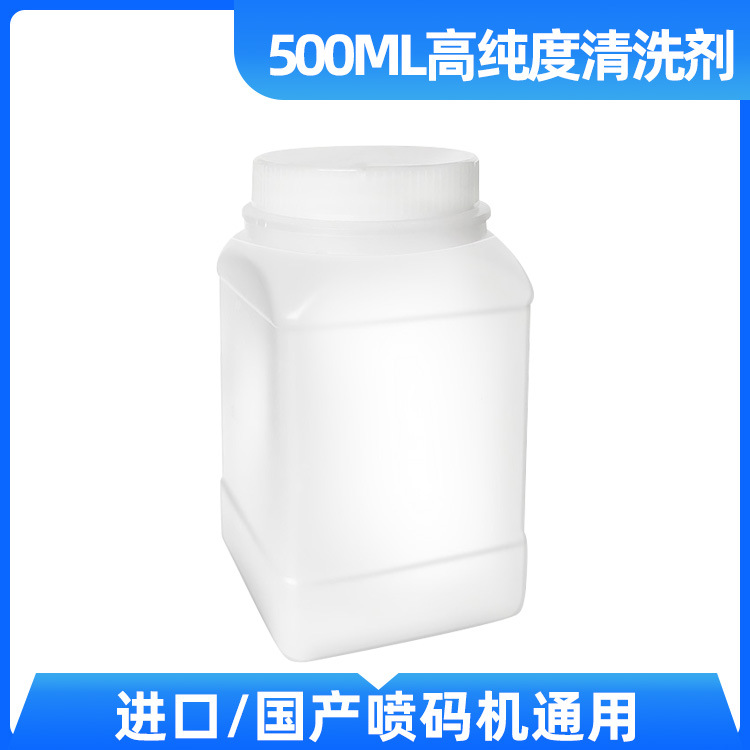 500ML高纯度清洗剂

进口/国产喷码机通用